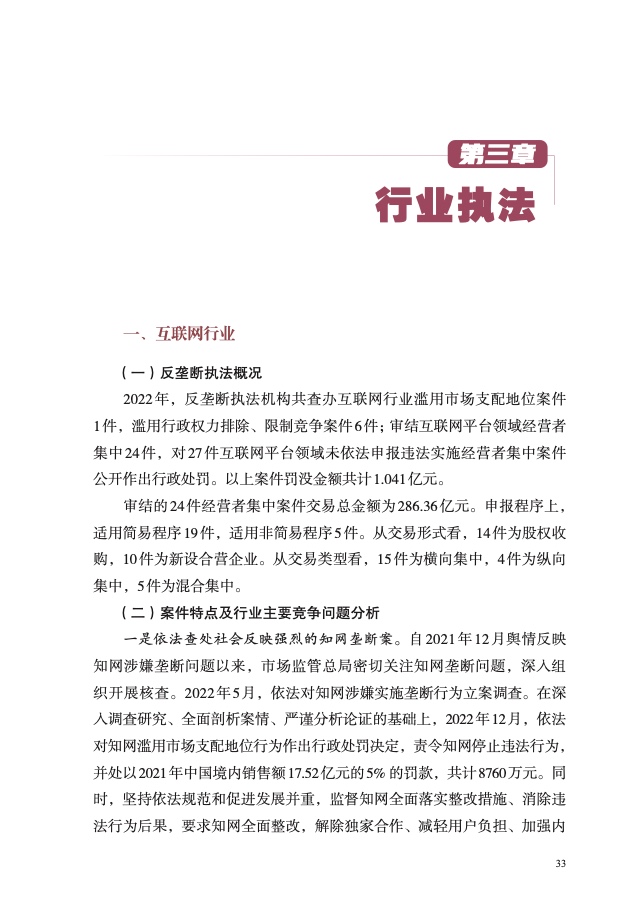 第三章
行业执法

一、互联网行业

（一）反垄断执法概况

2022年，反垄断执法机构共查办互联网行业滥用市场支配地位案件1件，滥用行政权力排除、限制竞争案件6件；审结互联网平台领域经营者集中24件，对27件互联网平台领域未依法申报违法实施经营者集中案件公开作出行政处罚。以上案件罚没金额共计1.041亿元。

审结的24件经营者集中案件交易总金额为286.36亿元。申报程序上，适用简易程序19件，适用非简易程序5件。从交易形式看，14件为股权收购，10件为新设合营企业。从交易类型看，15件为横向集中，4件为纵向集中，5件为混合集中。

（二）案件特点及行业主要竞争问题分析

一是依法查处社会反映强烈的知网垄断案。自2021年12月舆情反映知网涉嫌垄断问题以来，市场监管总局密切关注知网垄断问题，深入组织开展核查。2022年5月，依法对知网涉嫌实施垄断行为立案调查。在深入调查研究、全面剖析案情、严谨分析论证的基础上，2022年12月，依法对知网滥用市场支配地位行为作出行政处罚决定，责令知网停止违法行为，并处以2021年中国境内销售额17.52亿元的5%的罚款，共计8760万元。同时，坚持依法规范和促进发展并重，监督知网全面落实整改措施、消除违法行为后果，要求知网全面整改，解除独家合作、减轻用户负担、加强内

33